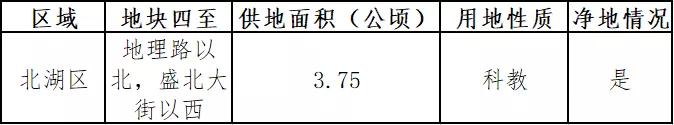 | 区域 | 地块四至 | 供地面积（公顷） | 用地性质 | 净地情况 |
|---|---|---|---|---|
| 北湖区 | 地理路以北，盛北大街以西 | 3.75 | 科教 | 是 |